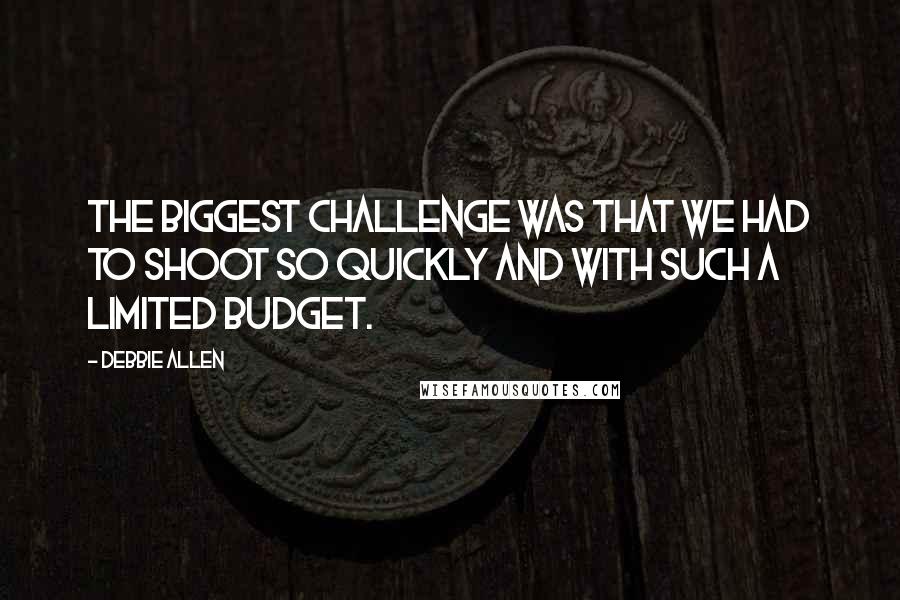 THE BIGGEST CHALLENGE WAS THAT WE HAD TO SHOOT SO QUICKLY AND WITH SUCH A LIMITED BUDGET.

- DEBBIE ALLEN

WISEFAMOUSQUOTES.COM